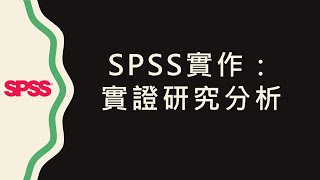 SPSS

SPSS實作：
實證研究分析